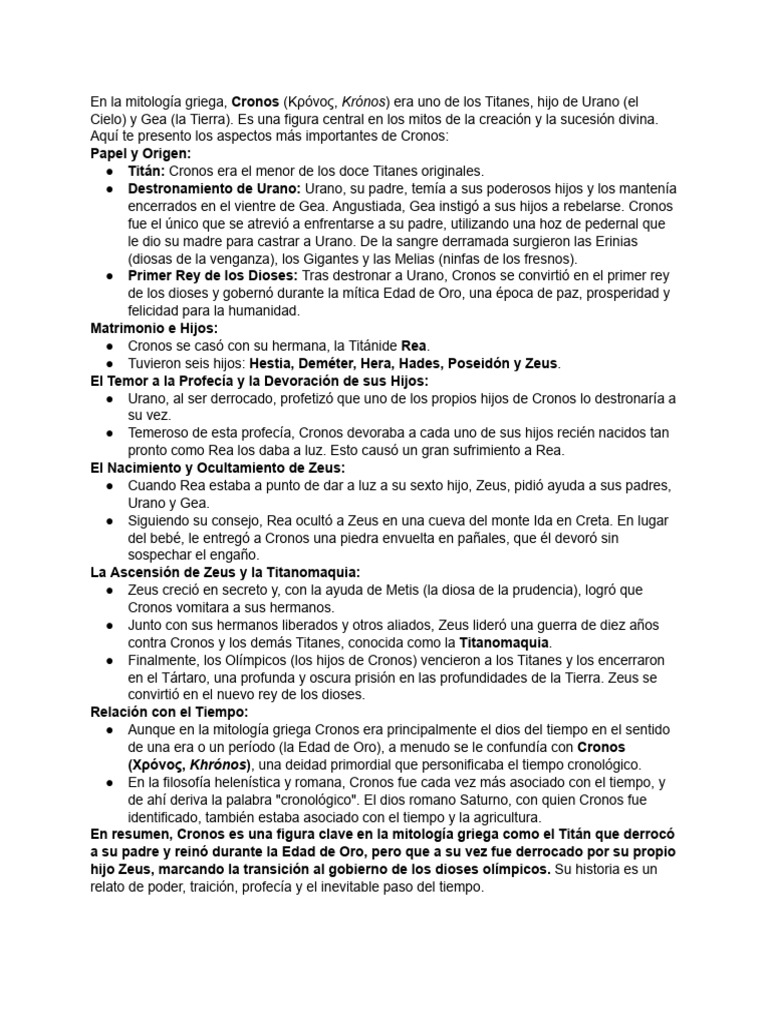 En la mitología griega, Cronos (Κρόνος, Krónos) era uno de los Titanes, hijo de Urano (el Cielo) y Gea (la Tierra). Es una figura central en los mitos de la creación y la sucesión divina. Aquí te presento los aspectos más importantes de Cronos:

Papel y Origen:
● Titán: Cronos era el menor de los doce Titanes originales.
● Destronamiento de Urano: Urano, su padre, temía a sus poderosos hijos y los mantenía encerrados en el vientre de Gea. Angustiada, Gea instigó a sus hijos a rebelarse. Cronos fue el único que se atrevió a enfrentarse a su padre, utilizando una hoz de pedernal que le dio su madre para castrar a Urano. De la sangre derramada surgieron las Erinias (diosas de la venganza), los Gigantes y las Melias (ninfas de los fresnos).
● Primer Rey de los Dioses: Tras destronar a Urano, Cronos se convirtió en el primer rey de los dioses y gobernó durante la mítica Edad de Oro, una época de paz, prosperidad y felicidad para la humanidad.

Matrimonio e Hijos:
● Cronos se casó con su hermana, la Titánide Rea.
● Tuvieron seis hijos: Hestia, Deméter, Hera, Hades, Poseidón y Zeus.

El Temor a la Profecía y la Devoración de sus Hijos:
● Urano, al ser derrocado, profetizó que uno de los propios hijos de Cronos lo destronaría a su vez.
● Temeroso de esta profecía, Cronos devoraba a cada uno de sus hijos recién nacidos tan pronto como Rea los daba a luz. Esto causó un gran sufrimiento a Rea.

El Nacimiento y Ocultamiento de Zeus:
● Cuando Rea estaba a punto de dar a luz a su sexto hijo, Zeus, pidió ayuda a sus padres, Urano y Gea.
● Siguiendo su consejo, Rea ocultó a Zeus en una cueva del monte Ida en Creta. En lugar del bebé, le entregó a Cronos una piedra envuelta en pañales, que él devoró sin sospechar el engaño.

La Ascensión de Zeus y la Titanomaquia:
● Zeus creció en secreto y, con la ayuda de Metis (la diosa de la prudencia), logró que Cronos vomitara a sus hermanos.
● Junto con sus hermanos liberados y otros aliados, Zeus lideró una guerra de diez años contra Cronos y los demás Titanes, conocida como la Titanomaquia.
● Finalmente, los Olímpicos (los hijos de Cronos) vencieron a los Titanes y los encerraron en el Tártaro, una profunda y oscura prisión en las profundidades de la Tierra. Zeus se convirtió en el nuevo rey de los dioses.

Relación con el Tiempo:
● Aunque en la mitología griega Cronos era principalmente el dios del tiempo en el sentido de una era o un período (la Edad de Oro), a menudo se le confundía con Cronos (Χρόνος, Khrónos), una deidad primordial que personificaba el tiempo cronológico.
● En la filosofía helenística y romana, Cronos fue cada vez más asociado con el tiempo, y de ahí deriva la palabra "cronológico". El dios romano Saturno, con quien Cronos fue identificado, también estaba asociado con el tiempo y la agricultura.

En resumen, Cronos es una figura clave en la mitología griega como el Titán que derrocó a su padre y reinó durante la Edad de Oro, pero que a su vez fue derrocado por su propio hijo Zeus, marcando la transición al gobierno de los dioses olímpicos. Su historia es un relato de poder, traición, profecía y el inevitable paso del tiempo.